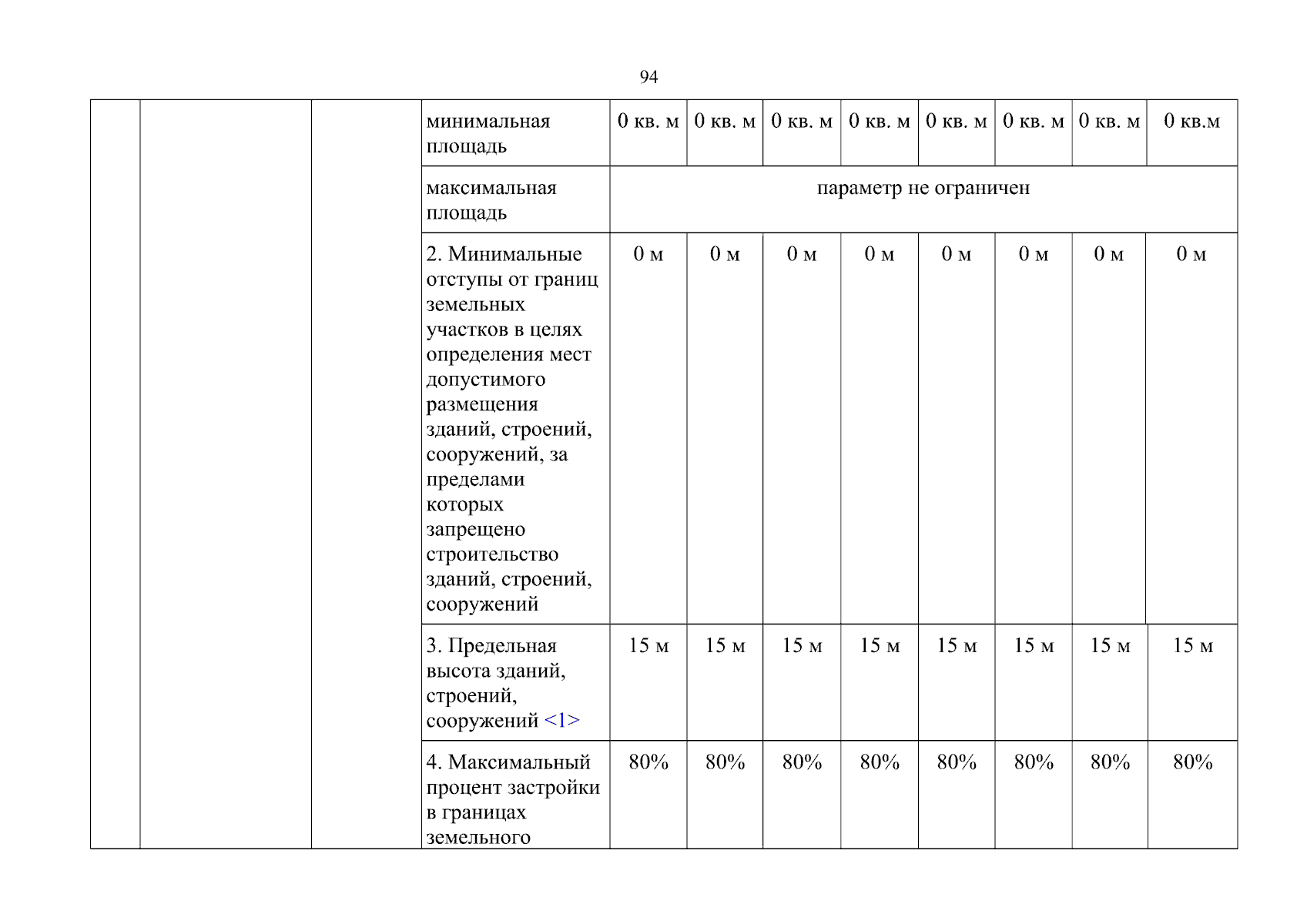 94

|  |  |  |  |  |  |  |  |  |  |  |  |
|---|---|---|---|---|---|---|---|---|---|---|---|
|  |  |  | минимальная площадь | 0 кв. м | 0 кв. м | 0 кв. м | 0 кв. м | 0 кв. м | 0 кв. м | 0 кв. м | 0 кв.м |
|  |  |  | максимальная площадь | параметр не ограничен |  |  |  |  |  |  |  |
|  |  |  | 2. Минимальные отступы от границ земельных участков в целях определения мест допустимого размещения зданий, строений, сооружений, за пределами которых запрещено строительство зданий, строений, сооружений | 0 м | 0 м | 0 м | 0 м | 0 м | 0 м | 0 м | 0 м |
|  |  |  | 3. Предельная высота зданий, строений, сооружений <1> | 15 м | 15 м | 15 м | 15 м | 15 м | 15 м | 15 м | 15 м |
|  |  |  | 4. Максимальный процент застройки в границах земельного | 80% | 80% | 80% | 80% | 80% | 80% | 80% | 80% |